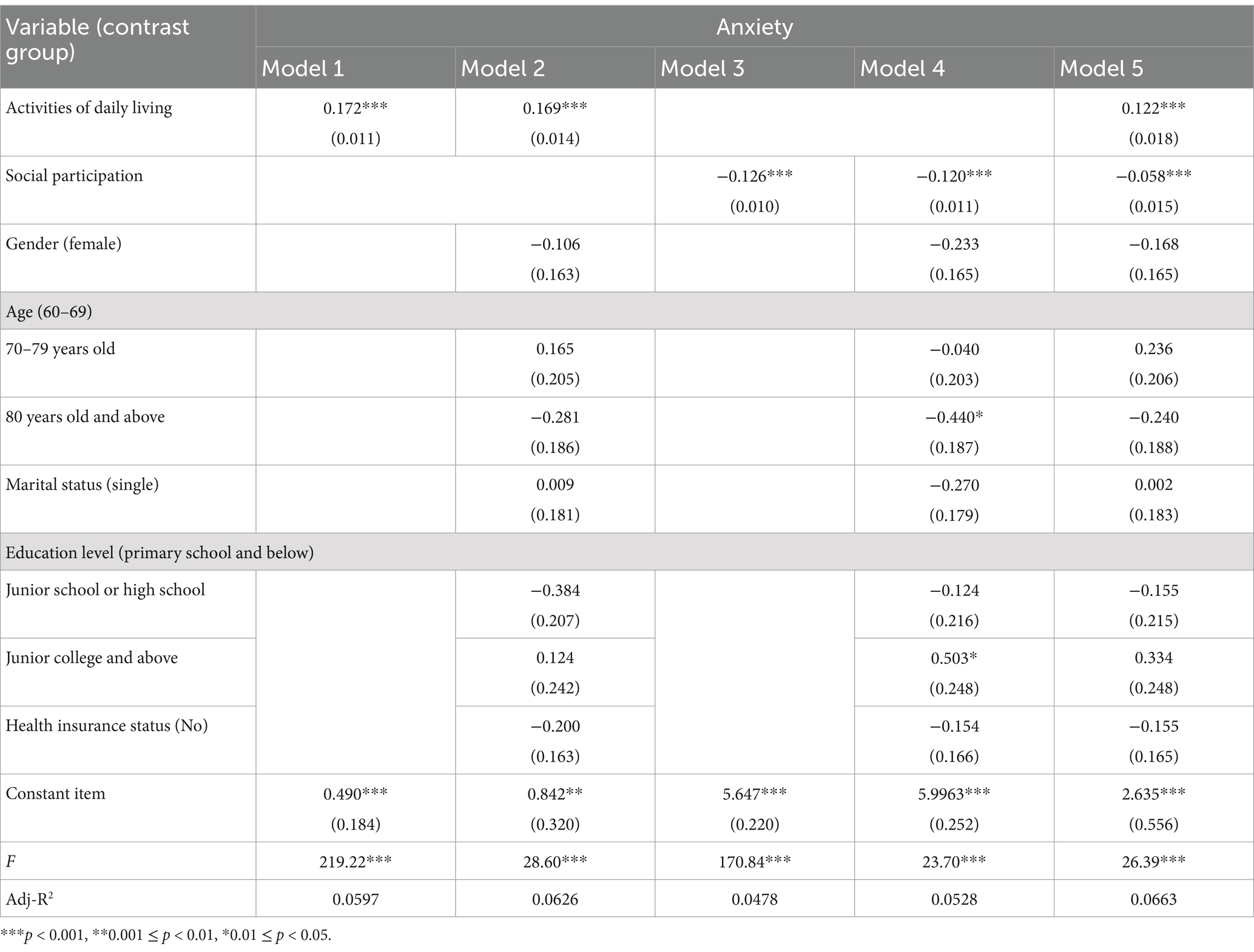 | Variable (contrast group) | Anxiety | | | | |
|---|---|---|---|---|---|
| | Model 1 | Model 2 | Model 3 | Model 4 | Model 5 |
| Activities of daily living | 0.172*** (0.011) | 0.169*** (0.014) | | | 0.122*** (0.018) |
| Social participation | | | −0.126*** (0.010) | −0.120*** (0.011) | −0.058*** (0.015) |
| Gender (female) | | −0.106 (0.163) | | −0.233 (0.165) | −0.168 (0.165) |
| Age (60–69) | | | | | |
| 70–79 years old | | 0.165 (0.205) | | −0.040 (0.203) | 0.236 (0.206) |
| 80 years old and above | | −0.281 (0.186) | | −0.440* (0.187) | −0.240 (0.188) |
| Marital status (single) | | 0.009 (0.181) | | −0.270 (0.179) | 0.002 (0.183) |
| Education level (primary school and below) | | | | | |
| Junior school or high school | | −0.384 (0.207) | | −0.124 (0.216) | −0.155 (0.215) |
| Junior college and above | | 0.124 (0.242) | | 0.503* (0.248) | 0.334 (0.248) |
| Health insurance status (No) | | −0.200 (0.163) | | −0.154 (0.166) | −0.155 (0.165) |
| Constant item | 0.490*** (0.184) | 0.842** (0.320) | 5.647*** (0.220) | 5.9963*** (0.252) | 2.635*** (0.556) |
| $F$ | 219.22*** | 28.60*** | 170.84*** | 23.70*** | 26.39*** |
| Adj-R$^2$ | 0.0597 | 0.0626 | 0.0478 | 0.0528 | 0.0663 |

***$p < 0.001$, **$0.001 \leq p < 0.01$, *$0.01 \leq p < 0.05$.